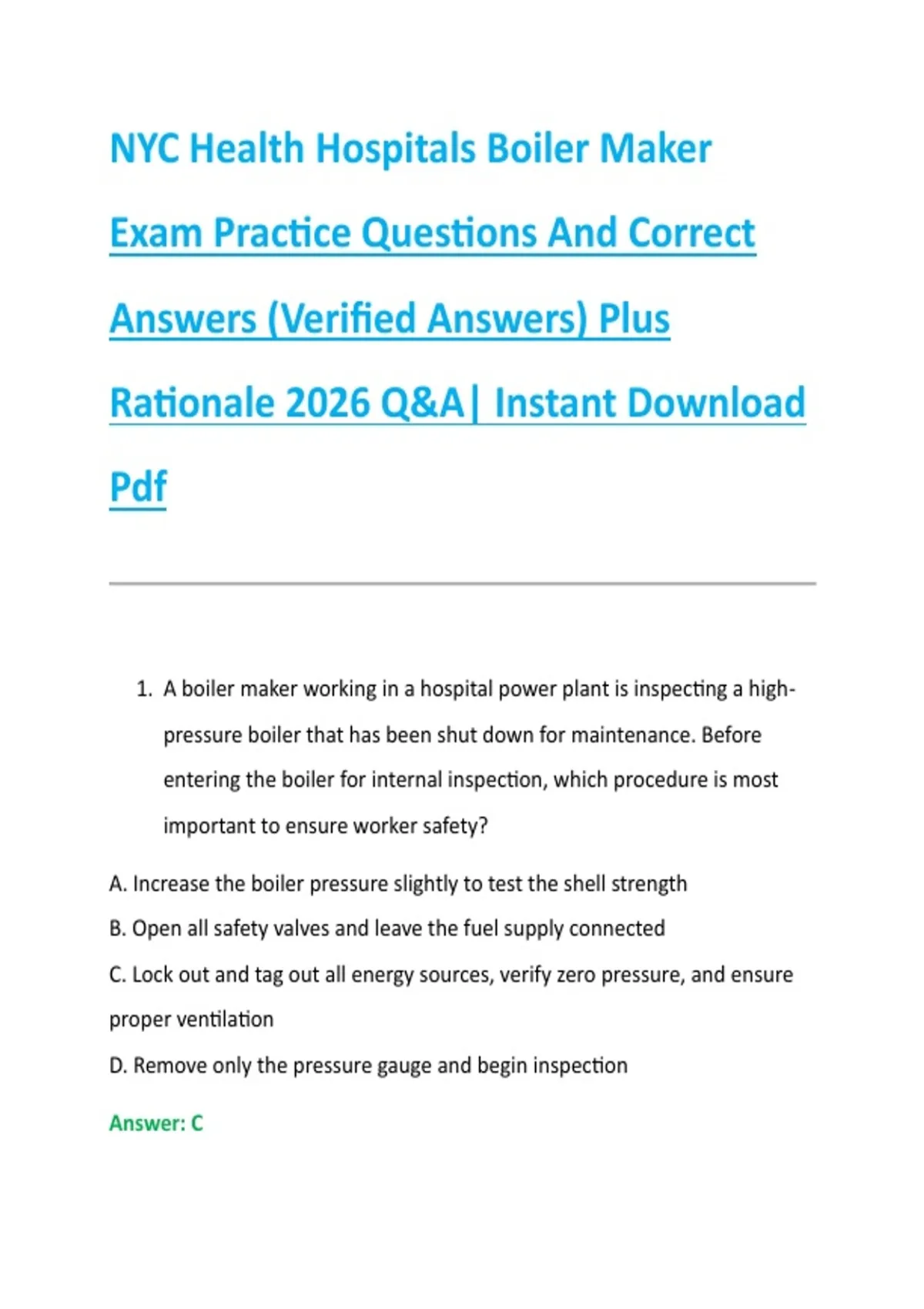 NYC Health Hospitals Boiler Maker Exam Practice Questions And Correct Answers (Verified Answers) Plus Rationale 2026 Q&A| Instant Download Pdf

1. A boiler maker working in a hospital power plant is inspecting a high-pressure boiler that has been shut down for maintenance. Before entering the boiler for internal inspection, which procedure is most important to ensure worker safety?

A. Increase the boiler pressure slightly to test the shell strength

B. Open all safety valves and leave the fuel supply connected

C. Lock out and tag out all energy sources, verify zero pressure, and ensure proper ventilation

D. Remove only the pressure gauge and begin inspection

Answer: C